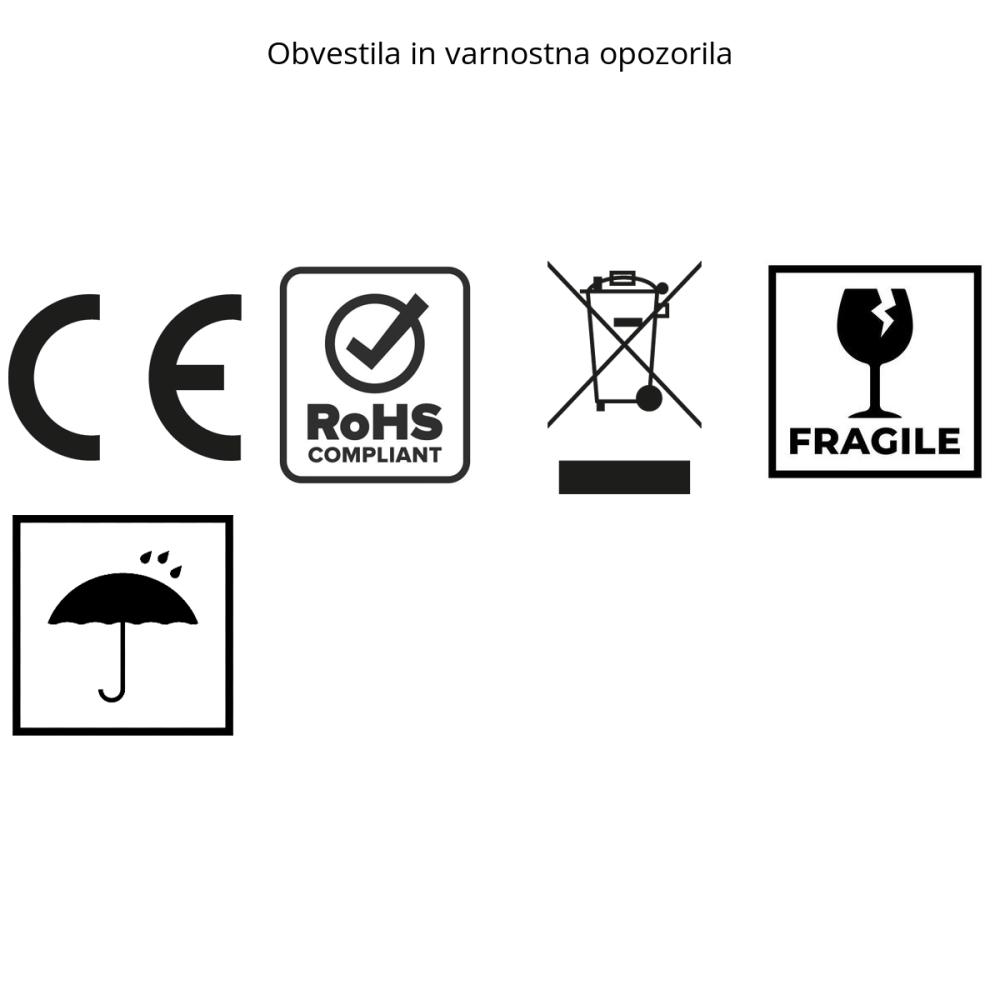 Obvestila in varnostna opozorila

CE

RoHS
COMPLIANT

FRAGILE